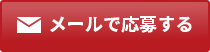 メールで応募する